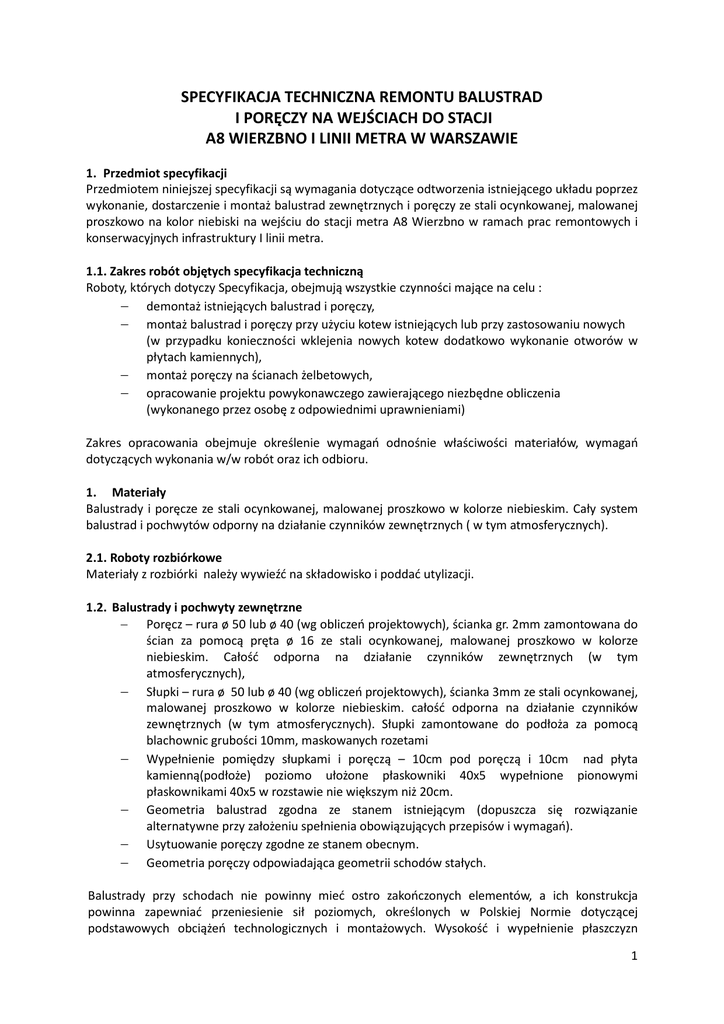 SPECYFIKACJA TECHNICZNA REMONTU BALUSTRAD I PORĘCZY NA WEJŚCIACH DO STACJI A8 WIERZBNO I LINII METRA W WARSZAWIE

1. Przedmiot specyfikacji
Przedmiotem niniejszej specyfikacji są wymagania dotyczące odtworzenia istniejącego układu poprzez wykonanie, dostarczenie i montaż balustrad zewnętrznych i poręczy ze stali ocynkowanej, malowanej proszkowo na kolor niebiski na wejściu do stacji metra A8 Wierzbno w ramach prac remontowych i konserwacyjnych infrastruktury I linii metra.

1.1. Zakres robót objętych specyfikacja techniczną
Roboty, których dotyczy Specyfikacja, obejmują wszystkie czynności mające na celu :
– demontaż istniejących balustrad i poręczy,
– montaż balustrad i poręczy przy użyciu kotew istniejących lub przy zastosowaniu nowych (w przypadku konieczności wklejenia nowych kotew dodatkowo wykonanie otworów w płytach kamiennych),
– montaż poręczy na ścianach żelbetowych,
– opracowanie projektu powykonawczego zawierającego niezbędne obliczenia (wykonanego przez osobę z odpowiednimi uprawnieniami)

Zakres opracowania obejmuje określenie wymagań odnośnie właściwości materiałów, wymagań dotyczących wykonania w/w robót oraz ich odbioru.

1. Materiały
Balustrady i poręcze ze stali ocynkowanej, malowanej proszkowo w kolorze niebieskim. Cały system balustrad i pochwytów odporny na działanie czynników zewnętrznych ( w tym atmosferycznych).

2.1. Roboty rozbiórkowe
Materiały z rozbiórki należy wywieźć na składowisko i poddać utylizacji.

1.2. Balustrady i pochwyty zewnętrzne
– Poręcz – rura ø 50 lub ø 40 (wg obliczeń projektowych), ścianka gr. 2mm zamontowana do ścian za pomocą pręta ø 16 ze stali ocynkowanej, malowanej proszkowo w kolorze niebieskim. Całość odporna na działanie czynników zewnętrznych (w tym atmosferycznych),
– Słupki – rura ø 50 lub ø 40 (wg obliczeń projektowych), ścianka 3mm ze stali ocynkowanej, malowanej proszkowo w kolorze niebieskim. całość odporna na działanie czynników zewnętrznych (w tym atmosferycznych). Słupki zamontowane do podłoża za pomocą blachownic grubości 10mm, maskowanych rozetami
– Wypełnienie pomiędzy słupkami i poręczą – 10cm pod poręczą i 10cm nad płyta kamienną(podłoże) poziomo ułożone płaskowniki 40x5 wypełnione pionowymi płaskownikami 40x5 w rozstawie nie większym niż 20cm.
– Geometria balustrad zgodna ze stanem istniejącym (dopuszcza się rozwiązanie alternatywne przy założeniu spełnienia obowiązujących przepisów i wymagań).
– Usytuowanie poręczy zgodne ze stanem obecnym.
– Geometria poręczy odpowiadająca geometrii schodów stałych.

Balustrady przy schodach nie powinny mieć ostro zakończonych elementów, a ich konstrukcja powinna zapewniać przeniesienie sił poziomych, określonych w Polskiej Normie dotyczącej podstawowych obciążeń technologicznych i montażowych. Wysokość i wypełnienie płaszczyzn

1